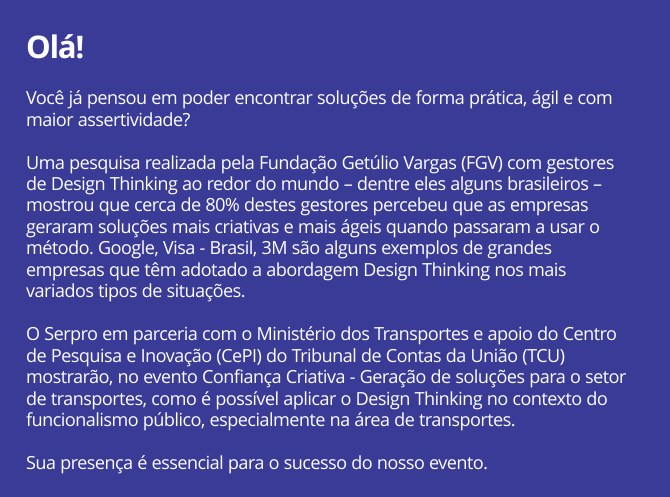 Olá!

Você já pensou em poder encontrar soluções de forma prática, ágil e com maior assertividade?

Uma pesquisa realizada pela Fundação Getúlio Vargas (FGV) com gestores de Design Thinking ao redor do mundo – dentre eles alguns brasileiros – mostrou que cerca de 80% destes gestores percebeu que as empresas geraram soluções mais criativas e mais ágeis quando passaram a usar o método. Google, Visa - Brasil, 3M são alguns exemplos de grandes empresas que têm adotado a abordagem Design Thinking nos mais variados tipos de situações.

O Serpro em parceria com o Ministério dos Transportes e apoio do Centro de Pesquisa e Inovação (CePI) do Tribunal de Contas da União (TCU) mostrarão, no evento Confiança Criativa - Geração de soluções para o setor de transportes, como é possível aplicar o Design Thinking no contexto do funcionalismo público, especialmente na área de transportes.

Sua presença é essencial para o sucesso do nosso evento.